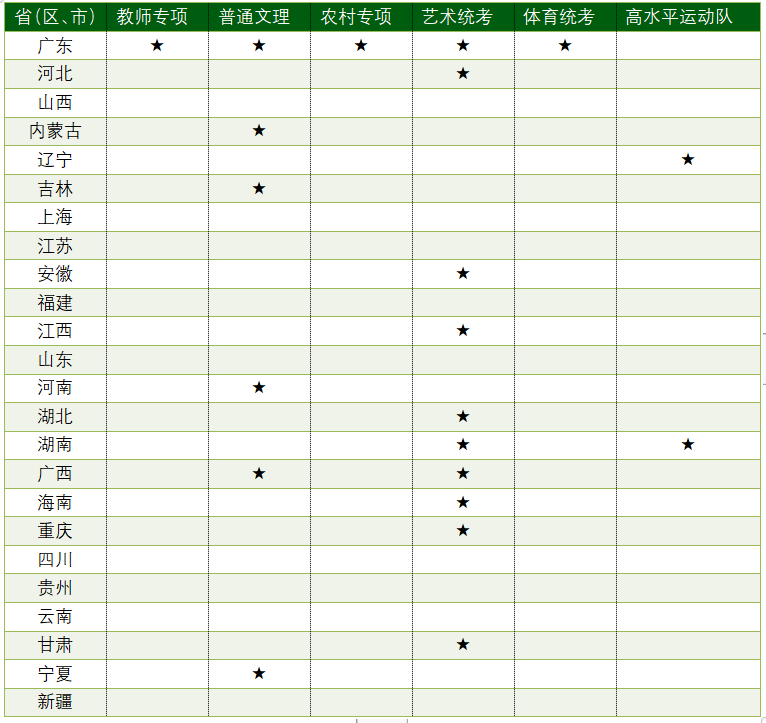 | 省(区、市) | 教师专项 | 普通文理 | 农村专项 | 艺术统考 | 体育统考 | 高水平运动队 |
|---|---|---|---|---|---|---|
| 广东 | ★ | ★ | ★ | ★ | ★ | |
| 河北 | | | | ★ | | |
| 山西 | | | | | | |
| 内蒙古 | | ★ | | | | |
| 辽宁 | | | | | | ★ |
| 吉林 | | ★ | | | | |
| 上海 | | | | | | |
| 江苏 | | | | | | |
| 安徽 | | | | ★ | | |
| 福建 | | | | | | |
| 江西 | | | | ★ | | |
| 山东 | | | | | | |
| 河南 | | ★ | | | | |
| 湖北 | | | | ★ | | |
| 湖南 | | | | ★ | | ★ |
| 广西 | | ★ | | ★ | | |
| 海南 | | | | ★ | | |
| 重庆 | | | | ★ | | |
| 四川 | | | | | | |
| 贵州 | | | | | | |
| 云南 | | | | | | |
| 甘肃 | | | | ★ | | |
| 宁夏 | | ★ | | | | |
| 新疆 | | | | | | |